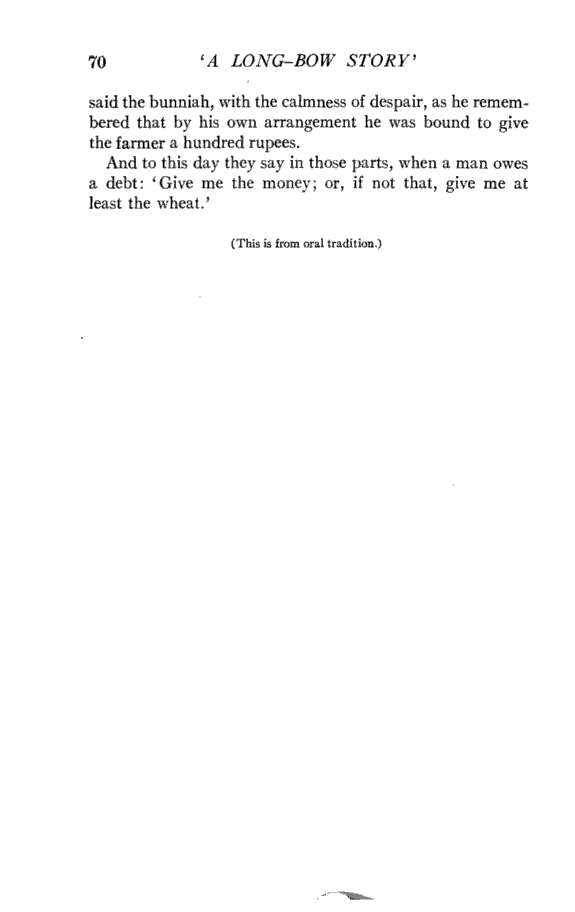 70 'A LONG-BOW STORY'

said the bunniah, with the calmness of despair, as he remembered that by his own arrangement he was bound to give the farmer a hundred rupees.

And to this day they say in those parts, when a man owes a debt: 'Give me the money; or, if not that, give me at least the wheat.'

(This is from oral tradition.)